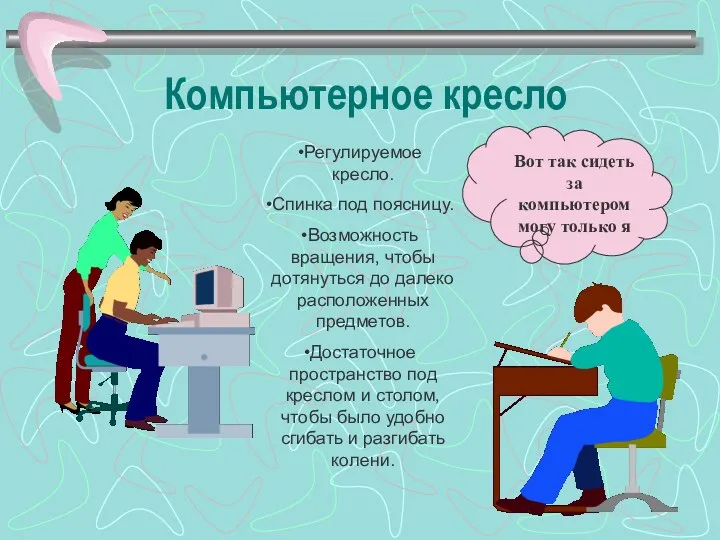 Компьютерное кресло

•Регулируемое кресло.

•Спинка под поясницу.

•Возможность вращения, чтобы дотянуться до далеко расположенных предметов.

•Достаточное пространство под креслом и столом, чтобы было удобно сгибать и разгибать колени.

Вот так сидеть за компьютером могу только я